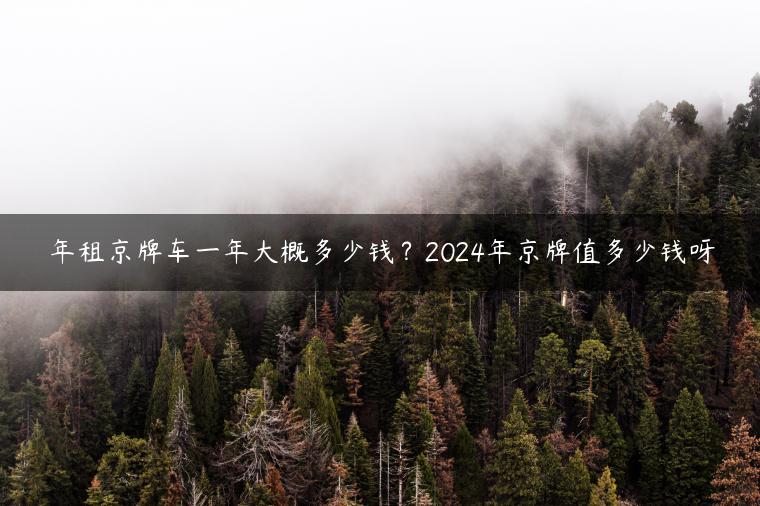 年租京牌车一年大概多少钱？2024年京牌值多少钱呀